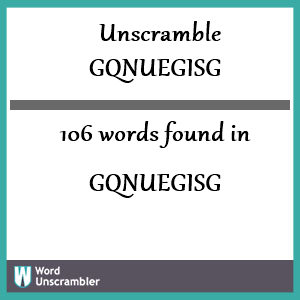 Unscramble
GQNUEGISG

106 words found in

GQNUEGISG

W Word Unscrambler